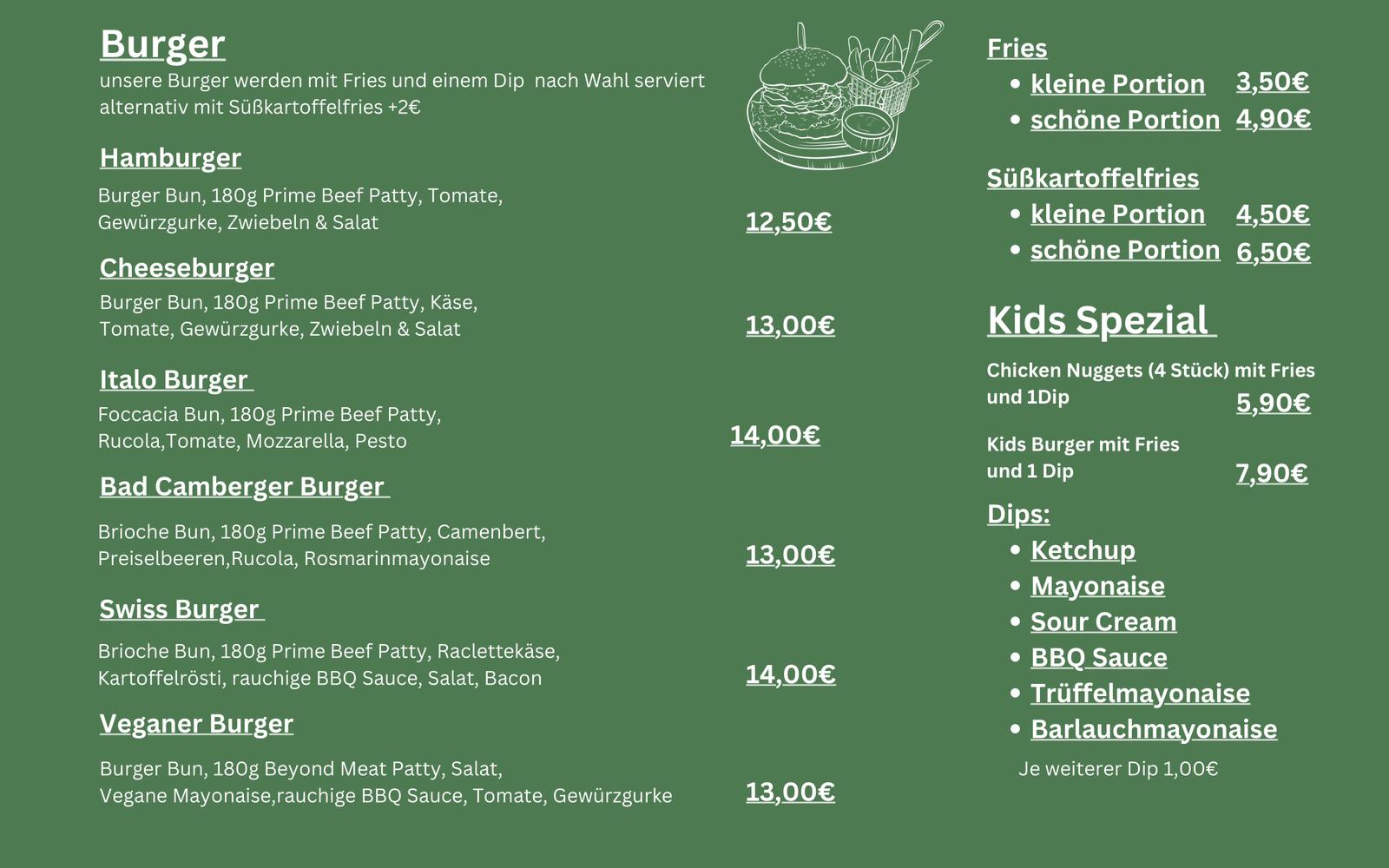 Burger
unsere Burger werden mit Fries und einem Dip nach Wahl serviert
alternativ mit Süßkartoffelfries +2€

Hamburger
Burger Bun, 180g Prime Beef Patty, Tomate, Gewürzgurke, Zwiebeln & Salat
12,50€

Cheeseburger
Burger Bun, 180g Prime Beef Patty, Käse, Tomate, Gewürzgurke, Zwiebeln & Salat
13,00€

Italo Burger
Foccacia Bun, 180g Prime Beef Patty, Rucola,Tomate, Mozzarella, Pesto
14,00€

Bad Camberger Burger
Brioche Bun, 180g Prime Beef Patty, Camenbert, Preiselbeeren,Rucola, Rosmarinmayonaise
13,00€

Swiss Burger
Brioche Bun, 180g Prime Beef Patty, Raclettekäse, Kartoffelrösti, rauchige BBQ Sauce, Salat, Bacon
14,00€

Veganer Burger
Burger Bun, 180g Beyond Meat Patty, Salat, Vegane Mayonaise,rauchige BBQ Sauce, Tomate, Gewürzgurke
13,00€

Fries
• kleine Portion 3,50€
• schöne Portion 4,90€

Süßkartoffelfries
• kleine Portion 4,50€
• schöne Portion 6,50€

Kids Spezial
Chicken Nuggets (4 Stück) mit Fries und 1Dip
5,90€

Kids Burger mit Fries und 1 Dip
7,90€

Dips:
• Ketchup
• Mayonaise
• Sour Cream
• BBQ Sauce
• Trüffelmayonaise
• Barlauchmayonaise
Je weiterer Dip 1,00€